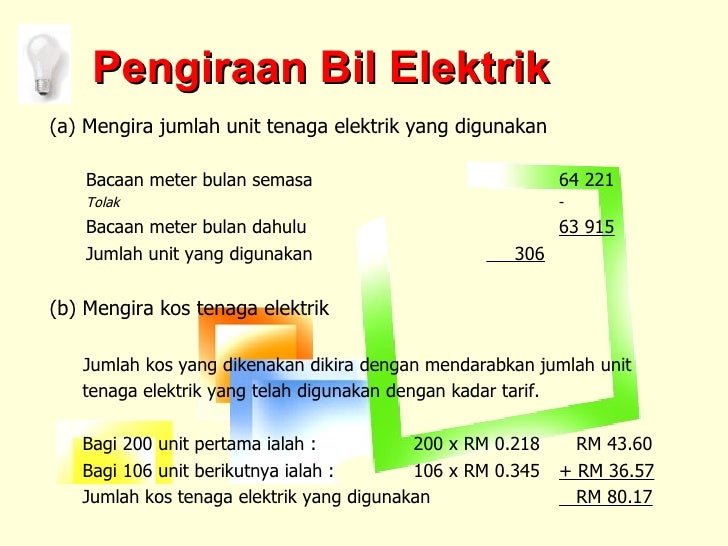 Pengiraan Bil Elektrik

(a) Mengira jumlah unit tenaga elektrik yang digunakan

Bacaan meter bulan semasa 64 221
Tolak -
Bacaan meter bulan dahulu 63 915
Jumlah unit yang digunakan 306

(b) Mengira kos tenaga elektrik

Jumlah kos yang dikenakan dikira dengan mendarabkan jumlah unit tenaga elektrik yang telah digunakan dengan kadar tarif.

Bagi 200 unit pertama ialah : 200 x RM 0.218 RM 43.60
Bagi 106 unit berikutnya ialah : 106 x RM 0.345 + RM 36.57
Jumlah kos tenaga elektrik yang digunakan RM 80.17